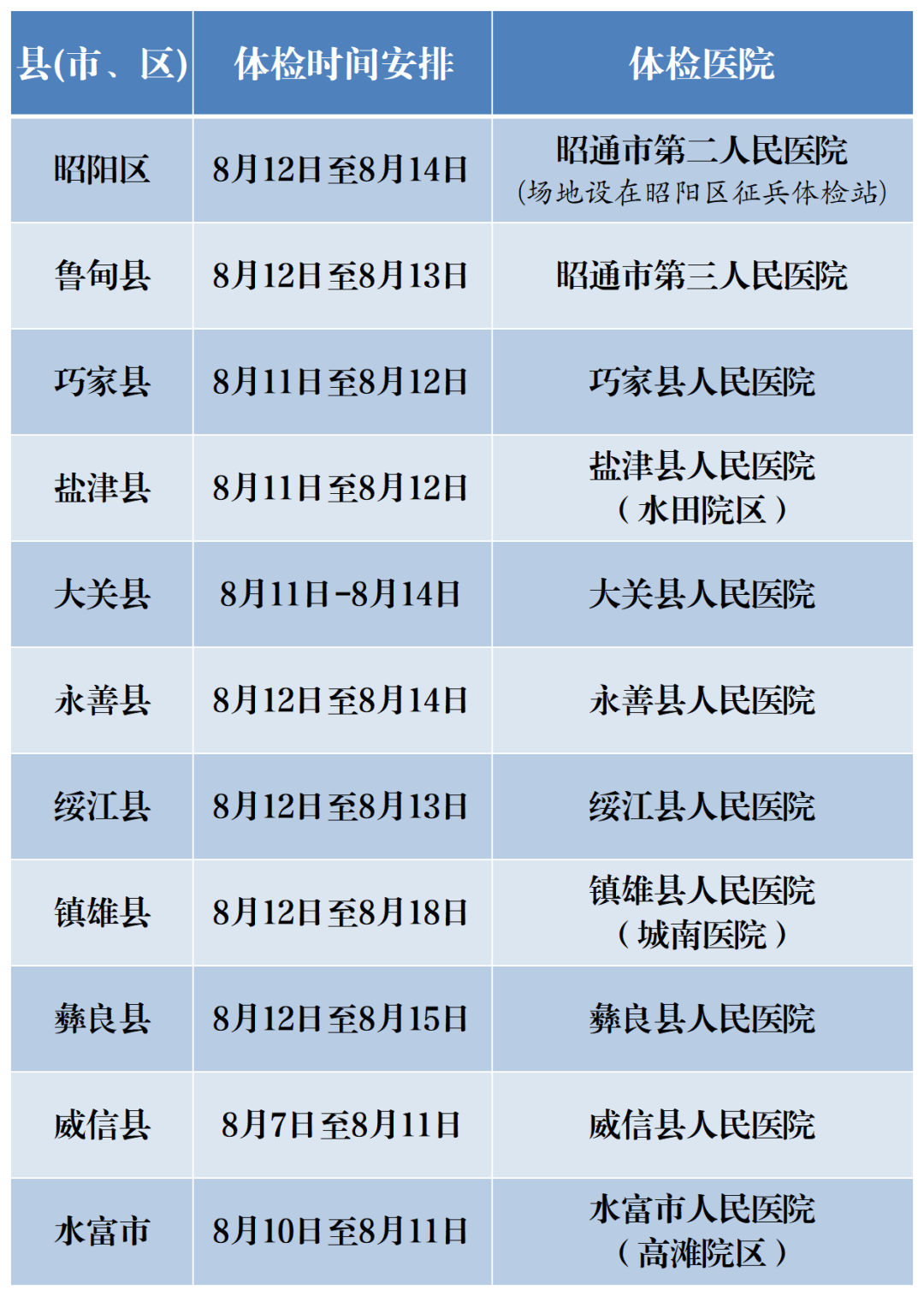 | 县(市、区) | 体检时间安排 | 体检医院 |
|---|---|---|
| 昭阳区 | 8月12日至8月14日 | 昭通市第二人民医院 (场地设在昭阳区征兵体检站) |
| 鲁甸县 | 8月12日至8月13日 | 昭通市第三人民医院 |
| 巧家县 | 8月11日至8月12日 | 巧家县人民医院 |
| 盐津县 | 8月11日至8月12日 | 盐津县人民医院 （水田院区） |
| 大关县 | 8月11日-8月14日 | 大关县人民医院 |
| 永善县 | 8月12日至8月14日 | 永善县人民医院 |
| 绥江县 | 8月12日至8月13日 | 绥江县人民医院 |
| 镇雄县 | 8月12日至8月18日 | 镇雄县人民医院 （城南医院） |
| 彝良县 | 8月12日至8月15日 | 彝良县人民医院 |
| 威信县 | 8月7日至8月11日 | 威信县人民医院 |
| 水富市 | 8月10日至8月11日 | 水富市人民医院 （高滩院区） |